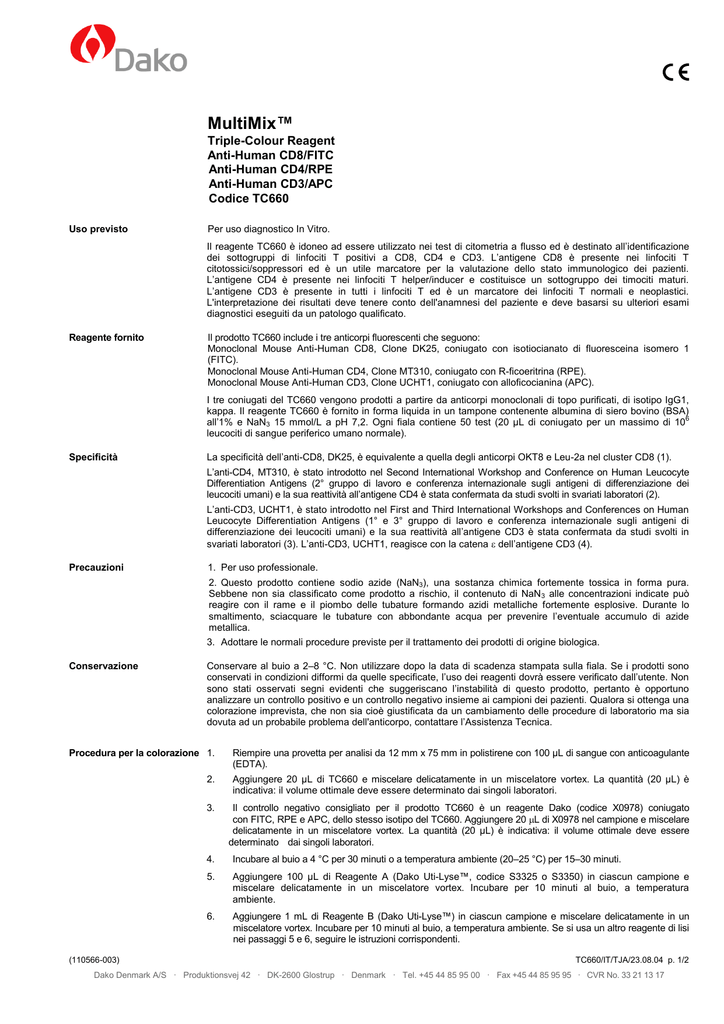 Dako

CE

MultiMix™
Triple-Colour Reagent
Anti-Human CD8/FITC
Anti-Human CD4/RPE
Anti-Human CD3/APC
Codice TC660

Uso previsto

Per uso diagnostico In Vitro.

Il reagente TC660 è idoneo ad essere utilizzato nei test di citometria a flusso ed è destinato all'identificazione dei sottogruppi di linfociti T positivi a CD8, CD4 e CD3. L'antigene CD8 è presente nei linfociti T citotossici/soppressori ed è un utile marcatore per la valutazione dello stato immunologico dei pazienti. L'antigene CD4 è presente nei linfociti T helper/inducer e costituisce un sottogruppo dei timociti maturi. L'antigene CD3 è presente in tutti i linfociti T ed è un marcatore dei linfociti T normali e neoplastici. L'interpretazione dei risultati deve tenere conto dell'anamnesi del paziente e deve basarsi su ulteriori esami diagnostici eseguiti da un patologo qualificato.

Reagente fornito

Il prodotto TC660 include i tre anticorpi fluorescenti che seguono:
Monoclonal Mouse Anti-Human CD8, Clone DK25, coniugato con isotiocianato di fluoresceina isomero 1 (FITC).
Monoclonal Mouse Anti-Human CD4, Clone MT310, coniugato con R-ficoeritrina (RPE).
Monoclonal Mouse Anti-Human CD3, Clone UCHT1, coniugato con alloficocianina (APC).

I tre coniugati del TC660 vengono prodotti a partire da anticorpi monoclonali di topo purificati, di isotipo IgG1, kappa. Il reagente TC660 è fornito in forma liquida in un tampone contenente albumina di siero bovino (BSA) all'1% e $NaN_3$ 15 mmol/L a pH 7,2. Ogni fiala contiene 50 test (20 µL di coniugato per un massimo di $10^6$ leucociti di sangue periferico umano normale).

Specificità

La specificità dell'anti-CD8, DK25, è equivalente a quella degli anticorpi OKT8 e Leu-2a nel cluster CD8 (1).

L'anti-CD4, MT310, è stato introdotto nel Second International Workshop and Conference on Human Leucocyte Differentiation Antigens (2° gruppo di lavoro e conferenza internazionale sugli antigeni di differenziazione dei leucociti umani) e la sua reattività all'antigene CD4 è stata confermata da studi svolti in svariati laboratori (2).

L'anti-CD3, UCHT1, è stato introdotto nel First and Third International Workshops and Conferences on Human Leucocyte Differentiation Antigens (1° e 3° gruppo di lavoro e conferenza internazionale sugli antigeni di differenziazione dei leucociti umani) e la sua reattività all'antigene CD3 è stata confermata da studi svolti in svariati laboratori (3). L'anti-CD3, UCHT1, reagisce con la catena ε dell'antigene CD3 (4).

Precauzioni

1. Per uso professionale.

2. Questo prodotto contiene sodio azide ($NaN_3$), una sostanza chimica fortemente tossica in forma pura. Sebbene non sia classificato come prodotto a rischio, il contenuto di $NaN_3$ alle concentrazioni indicate può reagire con il rame e il piombo delle tubature formando azidi metalliche fortemente esplosive. Durante lo smaltimento, sciacquare le tubature con abbondante acqua per prevenire l'eventuale accumulo di azide metallica.

3. Adottare le normali procedure previste per il trattamento dei prodotti di origine biologica.

Conservazione

Conservare al buio a 2–8 °C. Non utilizzare dopo la data di scadenza stampata sulla fiala. Se i prodotti sono conservati in condizioni difformi da quelle specificate, l'uso dei reagenti dovrà essere verificato dall'utente. Non sono stati osservati segni evidenti che suggeriscano l'instabilità di questo prodotto, pertanto è opportuno analizzare un controllo positivo e un controllo negativo insieme ai campioni dei pazienti. Qualora si ottenga una colorazione imprevista, che non sia cioè giustificata da un cambiamento delle procedure di laboratorio ma sia dovuta ad un probabile problema dell'anticorpo, contattare l'Assistenza Tecnica.

Procedura per la colorazione

1. Riempire una provetta per analisi da 12 mm x 75 mm in polistirene con 100 µL di sangue con anticoagulante (EDTA).

2. Aggiungere 20 µL di TC660 e miscelare delicatamente in un miscelatore vortex. La quantità (20 µL) è indicativa: il volume ottimale deve essere determinato dai singoli laboratori.

3. Il controllo negativo consigliato per il prodotto TC660 è un reagente Dako (codice X0978) coniugato con FITC, RPE e APC, dello stesso isotipo del TC660. Aggiungere 20 µL di X0978 nel campione e miscelare delicatamente in un miscelatore vortex. La quantità (20 µL) è indicativa: il volume ottimale deve essere determinato dai singoli laboratori.

4. Incubare al buio a 4 °C per 30 minuti o a temperatura ambiente (20–25 °C) per 15–30 minuti.

5. Aggiungere 100 µL di Reagente A (Dako Uti-Lyse™, codice S3325 o S3350) in ciascun campione e miscelare delicatamente in un miscelatore vortex. Incubare per 10 minuti al buio, a temperatura ambiente.

6. Aggiungere 1 mL di Reagente B (Dako Uti-Lyse™) in ciascun campione e miscelare delicatamente in un miscelatore vortex. Incubare per 10 minuti al buio, a temperatura ambiente. Se si usa un altro reagente di lisi nei passaggi 5 e 6, seguire le istruzioni corrispondenti.

(110566-003)
TC660/IT/TJA/23.08.04 p. 1/2

Dako Denmark A/S · Produktionsvej 42 · DK-2600 Glostrup · Denmark · Tel. +45 44 85 95 00 · Fax +45 44 85 95 95 · CVR No. 33 21 13 17